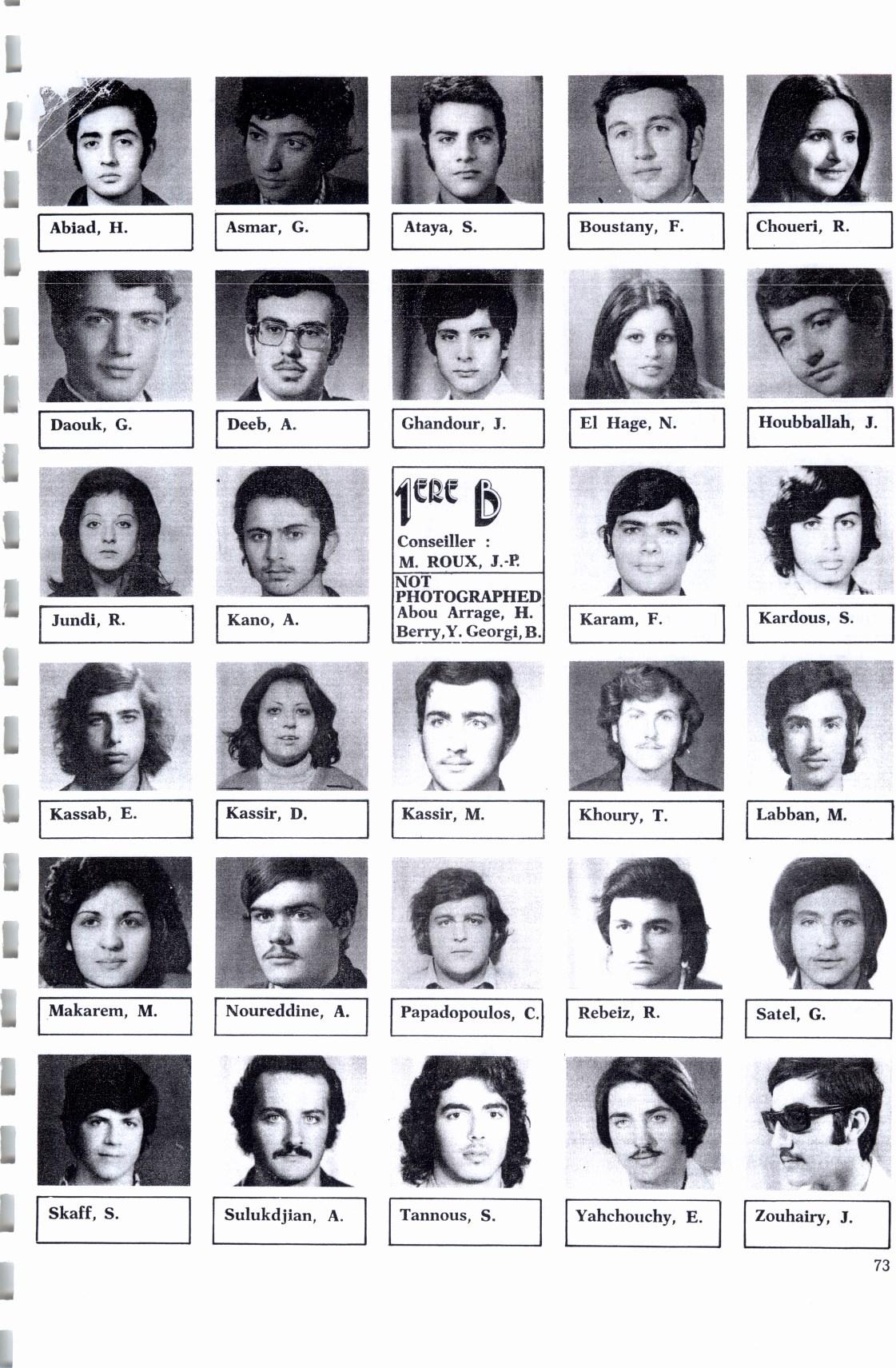 Abiad, H.

Asmar, G.

Ataya, S.

Boustany, F.

Choueri, R.

Daouk, G.

Deeb, A.

Ghandour, J.

El Hage, N.

Houbballah, J.

Jundi, R.

Kano, A.

1ERE B

Conseiller :
M. ROUX, J.-P.

NOT PHOTOGRAPHED
Abou Arrage, H.
Berry, Y. Georgi, B.

Karam, F.

Kardous, S.

Kassab, E.

Kassir, D.

Kassir, M.

Khoury, T.

Labban, M.

Makarem, M.

Noureddine, A.

Papadopoulos, C.

Rebeiz, R.

Satel, G.

Skaff, S.

Sulukdjian, A.

Tannous, S.

Yahchouchy, E.

Zouhairy, J.

73